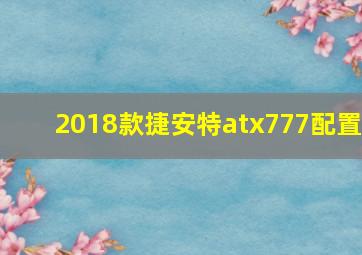 2018款捷安特atx777配置